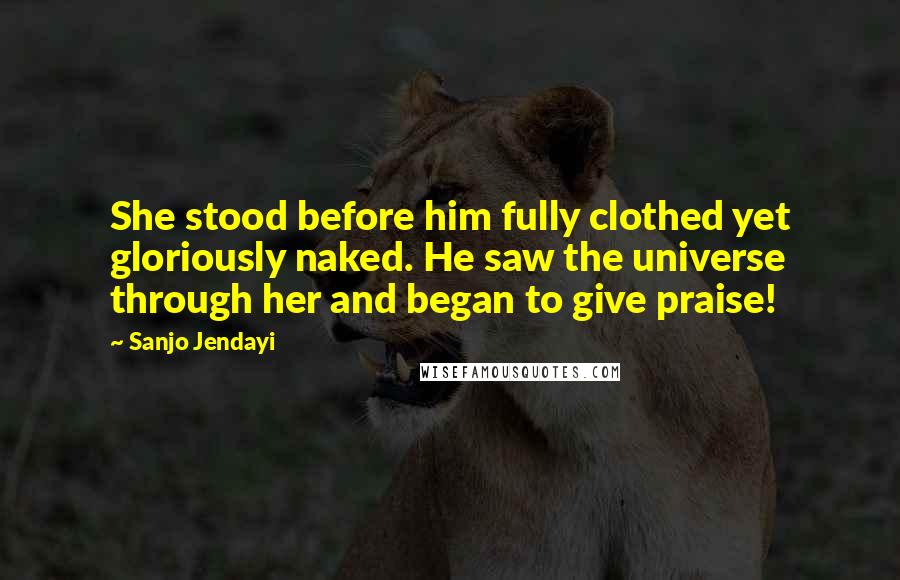 She stood before him fully clothed yet gloriously naked. He saw the universe through her and began to give praise!

~ Sanjo Jendayi

WISEFAMOUSQUOTES.COM